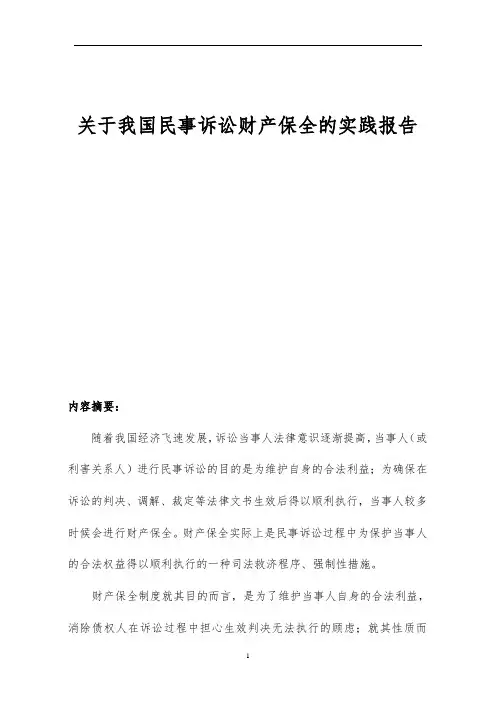 关于我国民事诉讼财产保全的实践报告

内容摘要：

随着我国经济飞速发展，诉讼当事人法律意识逐渐提高，当事人（或利害关系人）进行民事诉讼的目的是为维护自身的合法利益；为确保在诉讼的判决、调解、裁定等法律文书生效后得以顺利执行，当事人较多时候会进行财产保全。财产保全实际上是民事诉讼过程中为保护当事人的合法权益得以顺利执行的一种司法救济程序、强制性措施。

财产保全制度就其目的而言，是为了维护当事人自身的合法利益，消除债权人在诉讼过程中担心生效判决无法执行的顾虑；就其性质而

1